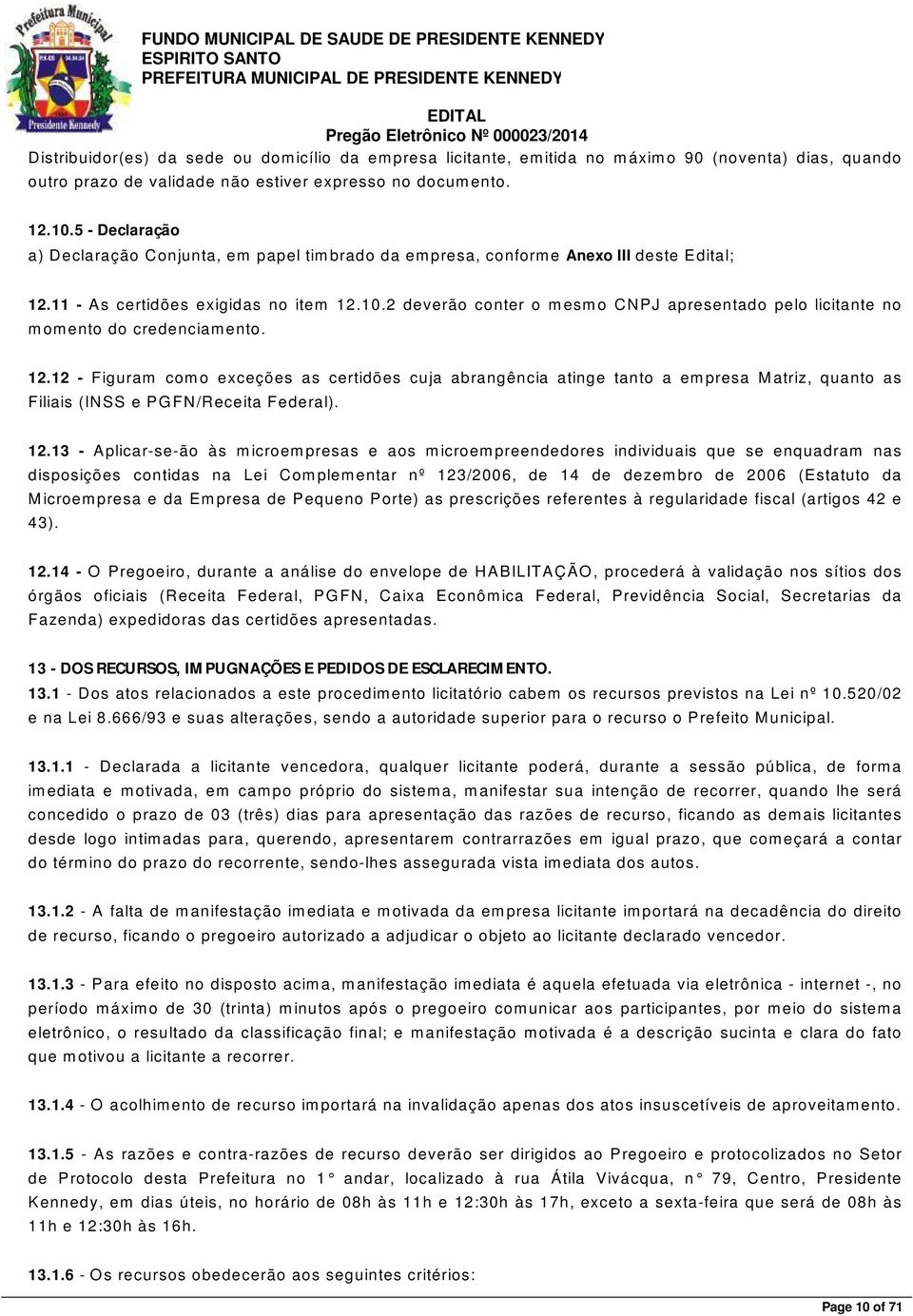 Prefeitura Municipal
Presidente Kennedy

FUNDO MUNICIPAL DE SAUDE DE PRESIDENTE KENNEDY
ESPIRITO SANTO
PREFEITURA MUNICIPAL DE PRESIDENTE KENNEDY

EDITAL
Pregão Eletrônico Nº 000023/2014

Distribuidor(es) da sede ou domicílio da empresa licitante, emitida no máximo 90 (noventa) dias, quando outro prazo de validade não estiver expresso no documento.

12.10.5 - Declaração
a) Declaração Conjunta, em papel timbrado da empresa, conforme Anexo III deste Edital;

12.11 - As certidões exigidas no item 12.10.2 deverão conter o mesmo CNPJ apresentado pelo licitante no momento do credenciamento.

12.12 - Figuram como exceções as certidões cuja abrangência atinge tanto a empresa Matriz, quanto as Filiais (INSS e PGFN/Receita Federal).

12.13 - Aplicar-se-ão às microempresas e aos microempreendedores individuais que se enquadram nas disposições contidas na Lei Complementar nº 123/2006, de 14 de dezembro de 2006 (Estatuto da Microempresa e da Empresa de Pequeno Porte) as prescrições referentes à regularidade fiscal (artigos 42 e 43).

12.14 - O Pregoeiro, durante a análise do envelope de HABILITAÇÃO, procederá à validação nos sítios dos órgãos oficiais (Receita Federal, PGFN, Caixa Econômica Federal, Previdência Social, Secretarias da Fazenda) expedidoras das certidões apresentadas.

13 - DOS RECURSOS, IMPUGNAÇÕES E PEDIDOS DE ESCLARECIMENTO.
13.1 - Dos atos relacionados a este procedimento licitatório cabem os recursos previstos na Lei nº 10.520/02 e na Lei 8.666/93 e suas alterações, sendo a autoridade superior para o recurso o Prefeito Municipal.

13.1.1 - Declarada a licitante vencedora, qualquer licitante poderá, durante a sessão pública, de forma imediata e motivada, em campo próprio do sistema, manifestar sua intenção de recorrer, quando lhe será concedido o prazo de 03 (três) dias para apresentação das razões de recurso, ficando as demais licitantes desde logo intimadas para, querendo, apresentarem contrarrazões em igual prazo, que começará a contar do término do prazo do recorrente, sendo-lhes assegurada vista imediata dos autos.

13.1.2 - A falta de manifestação imediata e motivada da empresa licitante importará na decadência do direito de recurso, ficando o pregoeiro autorizado a adjudicar o objeto ao licitante declarado vencedor.

13.1.3 - Para efeito no disposto acima, manifestação imediata é aquela efetuada via eletrônica - internet -, no período máximo de 30 (trinta) minutos após o pregoeiro comunicar aos participantes, por meio do sistema eletrônico, o resultado da classificação final; e manifestação motivada é a descrição sucinta e clara do fato que motivou a licitante a recorrer.

13.1.4 - O acolhimento de recurso importará na invalidação apenas dos atos insuscetíveis de aproveitamento.

13.1.5 - As razões e contra-razões de recurso deverão ser dirigidos ao Pregoeiro e protocolizados no Setor de Protocolo desta Prefeitura no 1° andar, localizado à rua Átila Vivácqua, n° 79, Centro, Presidente Kennedy, em dias úteis, no horário de 08h às 11h e 12:30h às 17h, exceto a sexta-feira que será de 08h às 11h e 12:30h às 16h.

13.1.6 - Os recursos obedecerão aos seguintes critérios:

Page 10 of 71